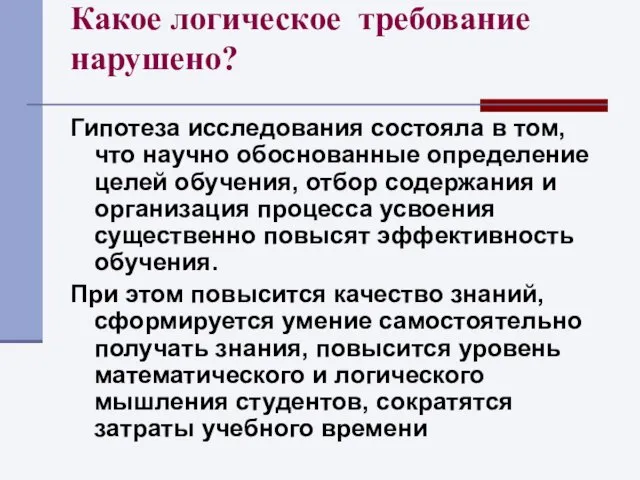 Какое логическое требование нарушено?

Гипотеза исследования состояла в том, что научно обоснованные определение целей обучения, отбор содержания и организация процесса усвоения существенно повысят эффективность обучения.

При этом повысится качество знаний, сформируется умение самостоятельно получать знания, повысится уровень математического и логического мышления студентов, сократятся затраты учебного времени